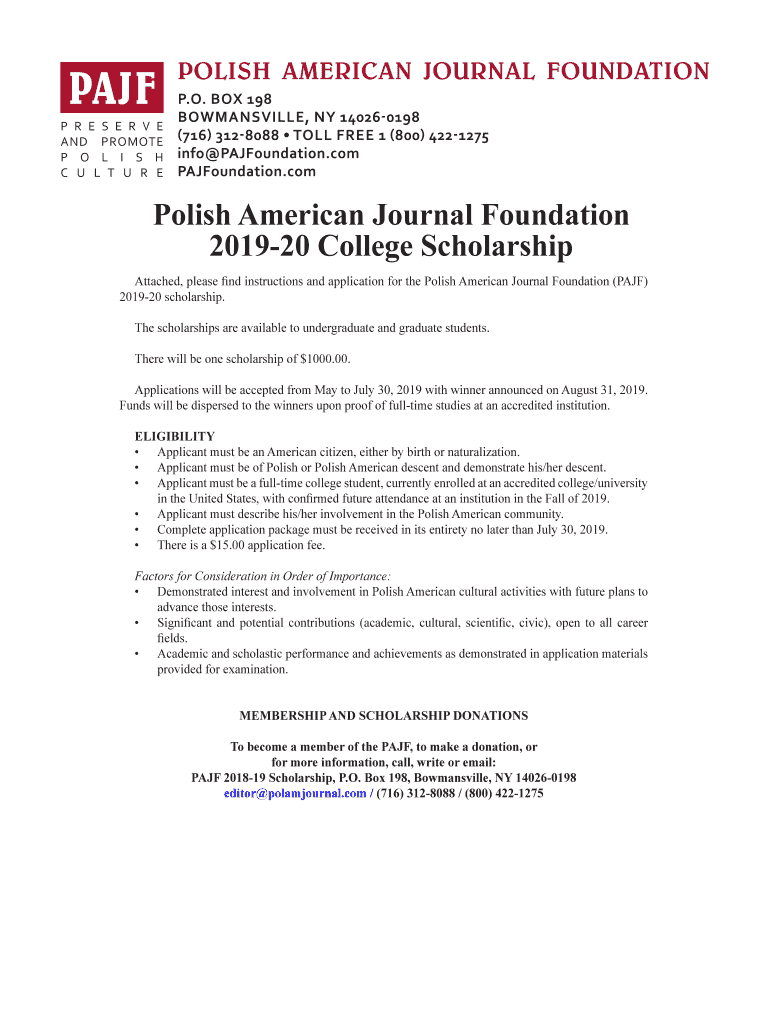 PAJF

PRESERVE AND PROMOTE POLISH CULTURE

POLISH AMERICAN JOURNAL FOUNDATION
P.O. BOX 198
BOWMANSVILLE, NY 14026-0198
(716) 312-8088 • TOLL FREE 1 (800) 422-1275
info@PAJFoundation.com
PAJFoundation.com

Polish American Journal Foundation 2019-20 College Scholarship

Attached, please find instructions and application for the Polish American Journal Foundation (PAJF) 2019-20 scholarship.

The scholarships are available to undergraduate and graduate students.

There will be one scholarship of $1000.00.

Applications will be accepted from May to July 30, 2019 with winner announced on August 31, 2019. Funds will be dispersed to the winners upon proof of full-time studies at an accredited institution.

ELIGIBILITY
• Applicant must be an American citizen, either by birth or naturalization.
• Applicant must be of Polish or Polish American descent and demonstrate his/her descent.
• Applicant must be a full-time college student, currently enrolled at an accredited college/university in the United States, with confirmed future attendance at an institution in the Fall of 2019.
• Applicant must describe his/her involvement in the Polish American community.
• Complete application package must be received in its entirety no later than July 30, 2019.
• There is a $15.00 application fee.

Factors for Consideration in Order of Importance:
• Demonstrated interest and involvement in Polish American cultural activities with future plans to advance those interests.
• Significant and potential contributions (academic, cultural, scientific, civic), open to all career fields.
• Academic and scholastic performance and achievements as demonstrated in application materials provided for examination.

MEMBERSHIP AND SCHOLARSHIP DONATIONS

To become a member of the PAJF, to make a donation, or for more information, call, write or email:
PAJF 2018-19 Scholarship, P.O. Box 198, Bowmansville, NY 14026-0198
editor@polamjournal.com / (716) 312-8088 / (800) 422-1275